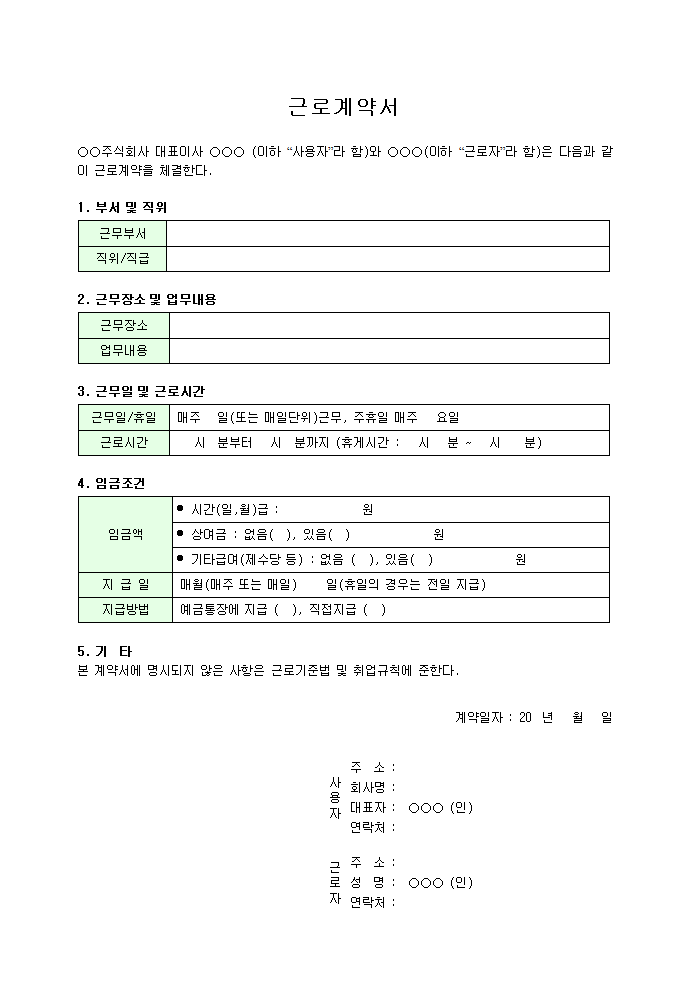 근로계약서

○○주식회사 대표이사 ○○○ (이하 "사용자"라 함)와 ○○○(이하 "근로자"라 함)은 다음과 같이 근로계약을 체결한다.

1. 부서 및 직위

| 근무부서 | |
|---|---|
| 직위/직급 | |

2. 근무장소 및 업무내용

| 근무장소 | |
|---|---|
| 업무내용 | |

3. 근무일 및 근로시간

| 근무일/휴일 | 매주 일(또는 매일단위)근무, 주휴일 매주 요일 |
|---|---|
| 근로시간 | 시 분부터 시 분까지 (휴게시간 : 시 분 ~ 시 분) |

4. 임금조건

| 임금액 | ● 시간(일,월)급 : 원 |
|---|---|
| | ● 상여금 : 없음( ), 있음( ) 원 |
| | ● 기타급여(제수당 등) : 없음 ( ), 있음( ) 원 |
| 지 급 일 | 매월(매주 또는 매일) 일(휴일의 경우는 전일 지급) |
| 지급방법 | 예금통장에 지급 ( ), 직접지급 ( ) |

5. 기 타
본 계약서에 명시되지 않은 사항은 근로기준법 및 취업규칙에 준한다.

계약일자 : 20 년 월 일

사용자
주 소 :
회사명 :
대표자 : ○○○ (인)
연락처 :

근로자
주 소 :
성 명 : ○○○ (인)
연락처 :